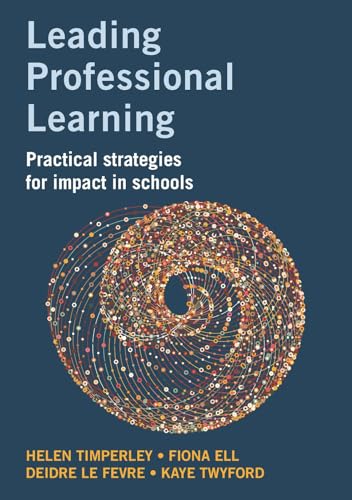 Leading Professional Learning

Practical strategies for impact in schools

HELEN TIMPERLEY • FIONA ELL
DEIDRE LE FEVRE • KAYE TWYFORD